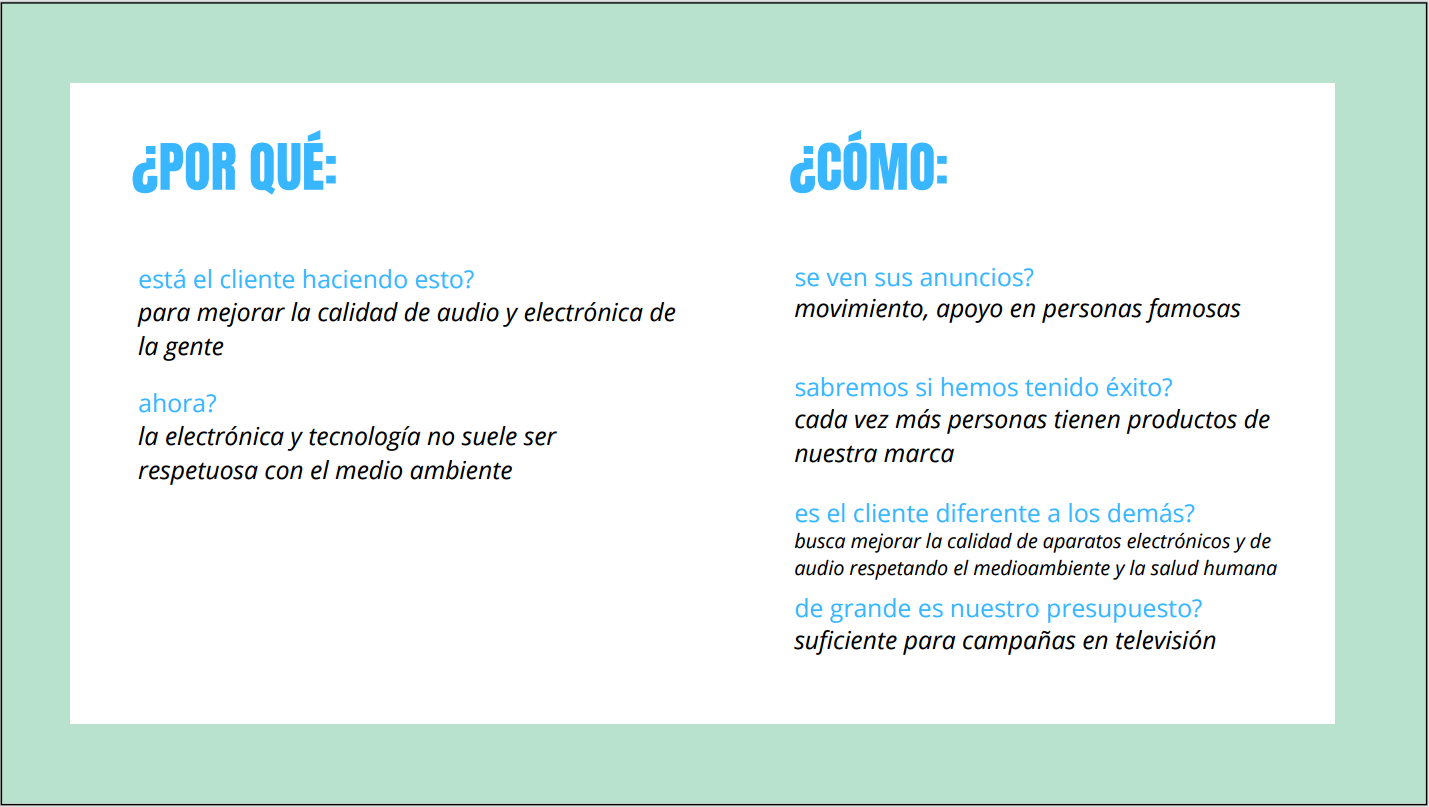 ¿POR QUÉ:

está el cliente haciendo esto?
para mejorar la calidad de audio y electrónica de la gente

ahora?
la electrónica y tecnología no suele ser respetuosa con el medio ambiente

¿CÓMO:

se ven sus anuncios?
movimiento, apoyo en personas famosas

sabremos si hemos tenido éxito?
cada vez más personas tienen productos de nuestra marca

es el cliente diferente a los demás?
busca mejorar la calidad de aparatos electrónicos y de audio respetando el medioambiente y la salud humana

de grande es nuestro presupuesto?
suficiente para campañas en televisión